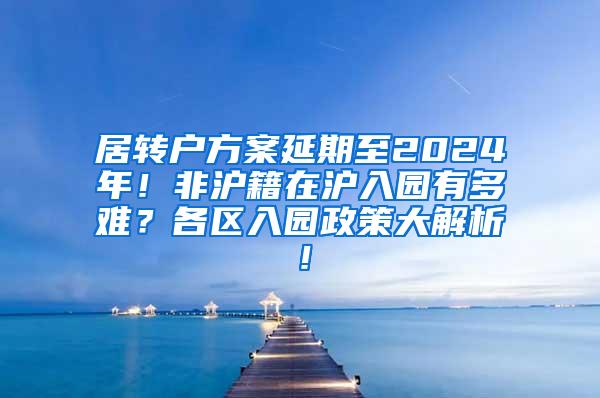 居转户方案延期至2024年！非沪籍在沪入园有多难？各区入园政策大解析！